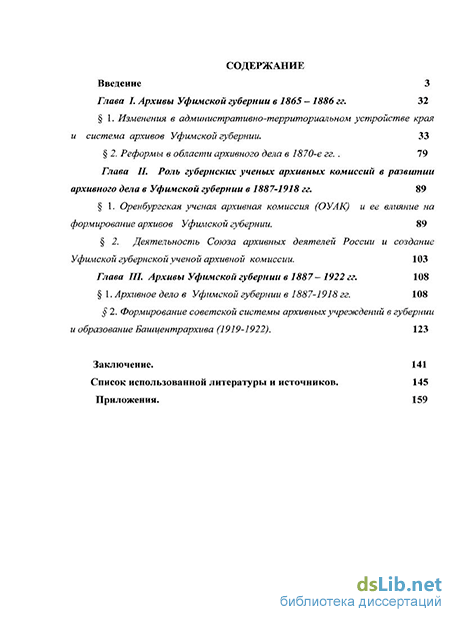 СОДЕРЖАНИЕ

Введение 3

Глава I. Архивы Уфимской губернии в 1865 – 1886 гг. 32

§ 1. Изменения в административно-территориальном устройстве края и система архивов Уфимской губернии. 33

§ 2. Реформы в области архивного дела в 1870-е гг. . 79

Глава II. Роль губернских ученых архивных комиссий в развитии архивного дела в Уфимской губернии в 1887-1918 гг. 89

§ 1. Оренбургская ученая архивная комиссия (ОУАК) и ее влияние на формирование архивов Уфимской губернии. 89

§ 2. Деятельность Союза архивных деятелей России и создание Уфимской губернской ученой архивной комиссии. 103

Глава III. Архивы Уфимской губернии в 1887 – 1922 гг. 108

§ 1. Архивное дело в Уфимской губернии в 1887-1918 гг. 108

§ 2. Формирование советской системы архивных учреждений в губернии и образование Башцентрархива (1919-1922). 123

Заключение. 141

Список использованной литературы и источников. 145

Приложения. 159

dsLib.net
библиотека диссертаций